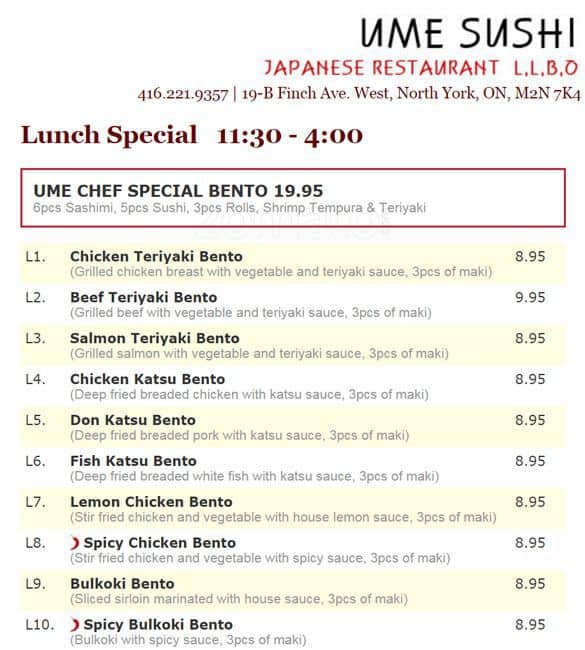 UME SUSHI

JAPANESE RESTAURANT L.L.B.O

416.221.9357 | 19-B Finch Ave. West, North York, ON, M2N 7K4

Lunch Special 11:30 - 4:00

UME CHEF SPECIAL BENTO 19.95
6pcs Sashimi, 5pcs Sushi, 3pcs Rolls, Shrimp Tempura & Teriyaki

L1. Chicken Teriyaki Bento 8.95
(Grilled chicken breast with vegetable and teriyaki sauce, 3pcs of maki)

L2. Beef Teriyaki Bento 9.95
(Grilled beef with vegetable and teriyaki sauce, 3pcs of maki)

L3. Salmon Teriyaki Bento 8.95
(Grilled salmon with vegetable and teriyaki sauce, 3pcs of maki)

L4. Chicken Katsu Bento 8.95
(Deep fried breaded chicken with katsu sauce, 3pcs of maki)

L5. Don Katsu Bento 8.95
(Deep fried breaded pork with katsu sauce, 3pcs of maki)

L6. Fish Katsu Bento 8.95
(Deep fried breaded white fish with katsu sauce, 3pcs of maki)

L7. Lemon Chicken Bento 8.95
(Stir fried chicken and vegetable with house lemon sauce, 3pcs of maki)

L8. Spicy Chicken Bento 8.95
(Stir fried chicken and vegetable with spicy sauce, 3pcs of maki)

L9. Bulkoki Bento 8.95
(Sliced sirloin marinated with house sauce, 3pcs of maki)

L10. Spicy Bulkoki Bento 8.95
(Bulkoki with spicy sauce, 3pcs of maki)